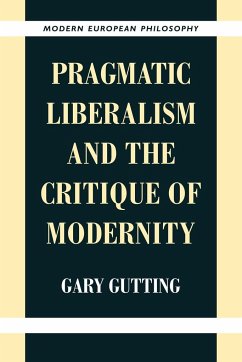 MODERN EUROPEAN PHILOSOPHY

PRAGMATIC LIBERALISM AND THE CRITIQUE OF MODERNITY

GARY GUTTING